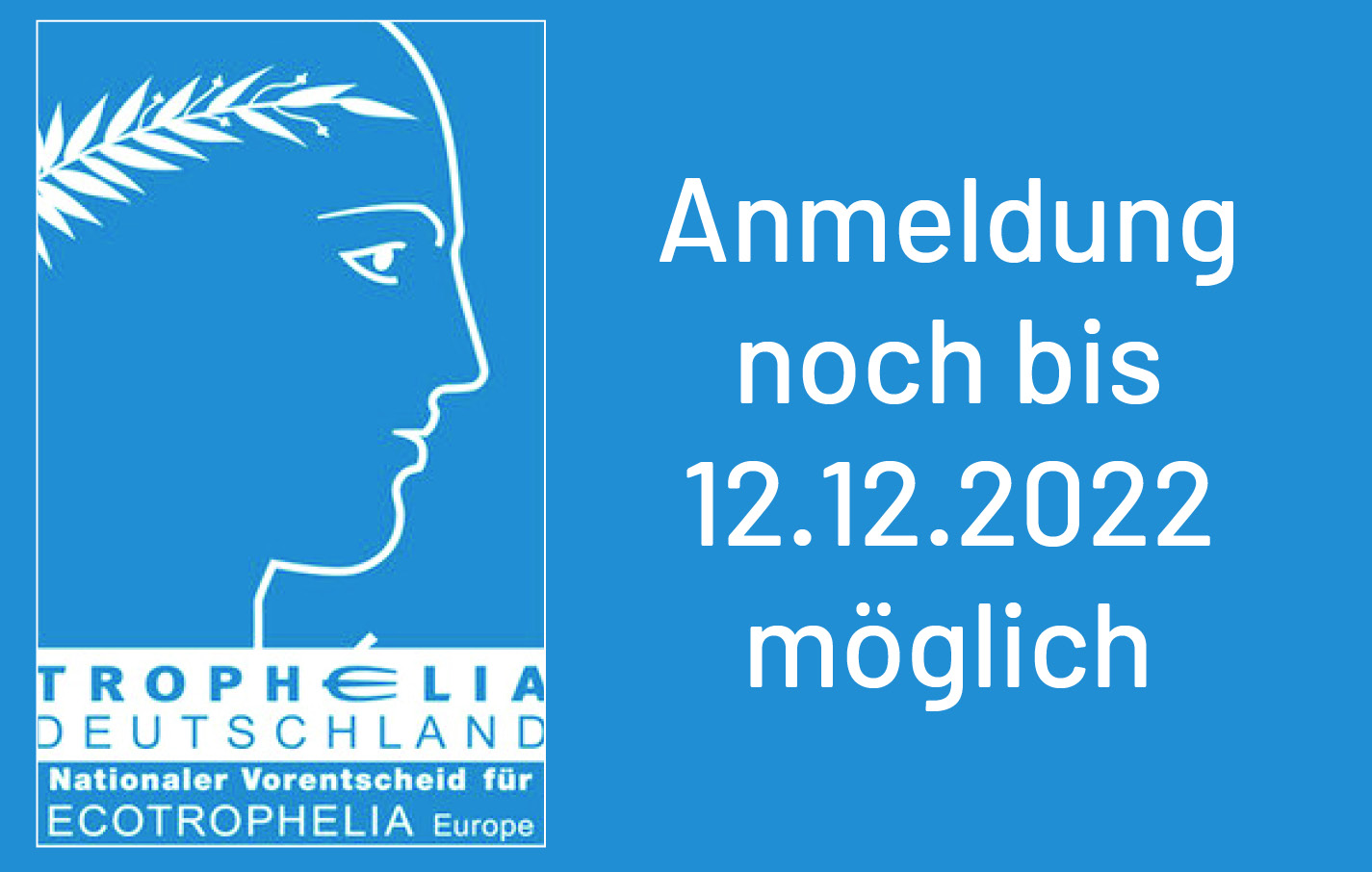 TROPHELIA
DEUTSCHLAND
Nationaler Vorentscheid für
ECOTROPHELIA Europe

Anmeldung noch bis 12.12.2022 möglich